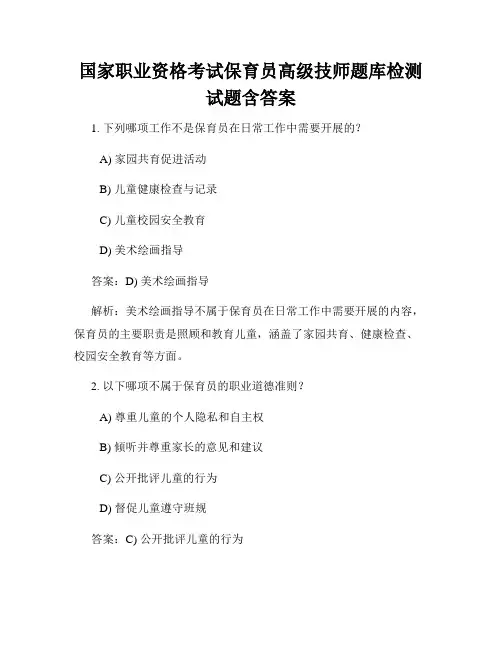 国家职业资格考试保育员高级技师题库检测试题含答案

1. 下列哪项工作不是保育员在日常工作中需要开展的?

A) 家园共育促进活动

B) 儿童健康检查与记录

C) 儿童校园安全教育

D) 美术绘画指导

答案:D) 美术绘画指导

解析:美术绘画指导不属于保育员在日常工作中需要开展的内容,保育员的主要职责是照顾和教育儿童,涵盖了家园共育、健康检查、校园安全教育等方面。

2. 以下哪项不属于保育员的职业道德准则?

A) 尊重儿童的个人隐私和自主权

B) 倾听并尊重家长的意见和建议

C) 公开批评儿童的行为

D) 督促儿童遵守班规

答案:C) 公开批评儿童的行为